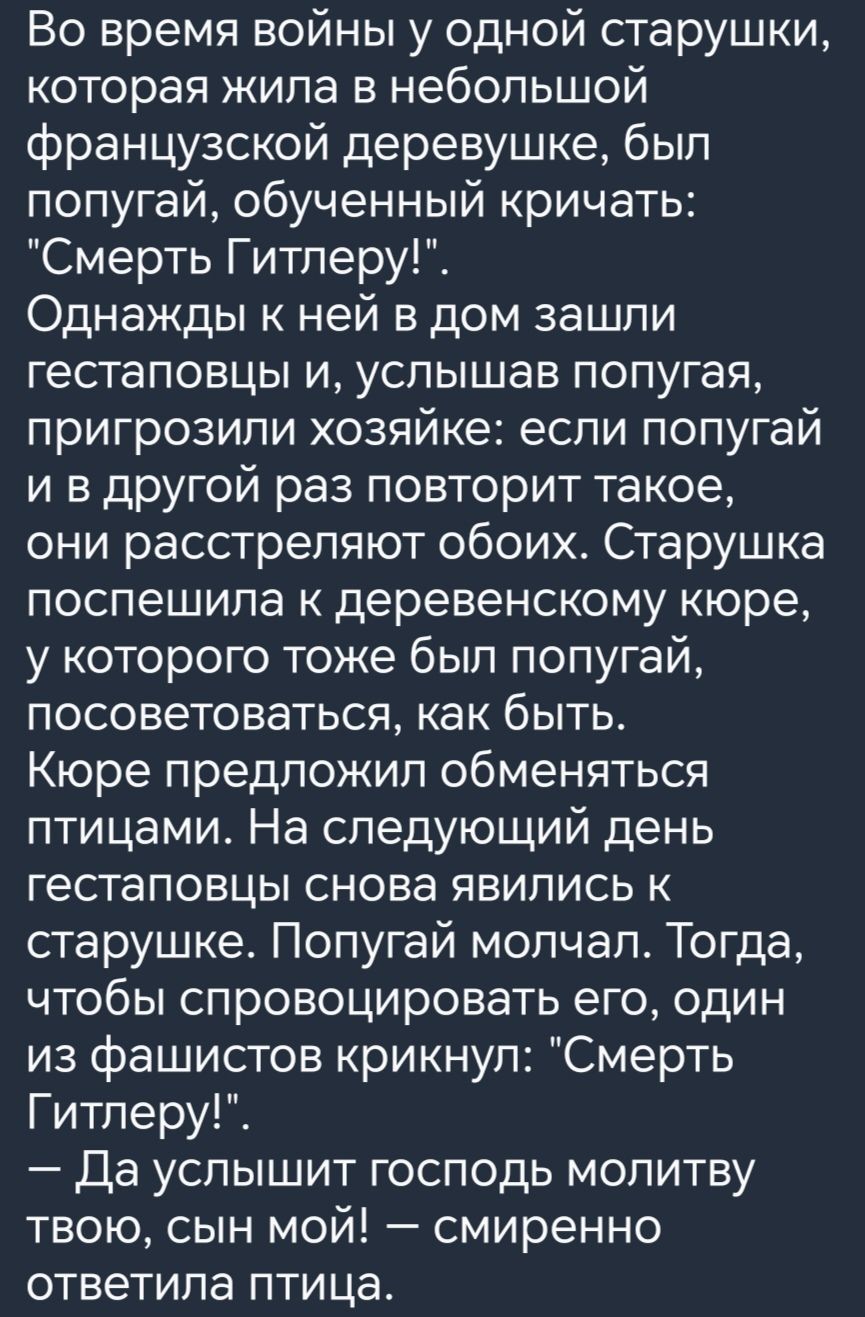 Во время войны у одной старушки, которая жила в небольшой французской деревушке, был попугай, обученный кричать: "Смерть Гитлеру!".
Однажды к ней в дом зашли гестаповцы и, услышав попугая, пригрозили хозяйке: если попугай и в другой раз повторит такое, они расстреляют обоих. Старушка поспешила к деревенскому кюре, у которого тоже был попугай, посоветоваться, как быть.
Кюре предложил обменяться птицами. На следующий день гестаповцы снова явились к старушке. Попугай молчал. Тогда, чтобы спровоцировать его, один из фашистов крикнул: "Смерть Гитлеру!".
— Да услышит господь молитву твою, сын мой! — смиренно ответила птица.